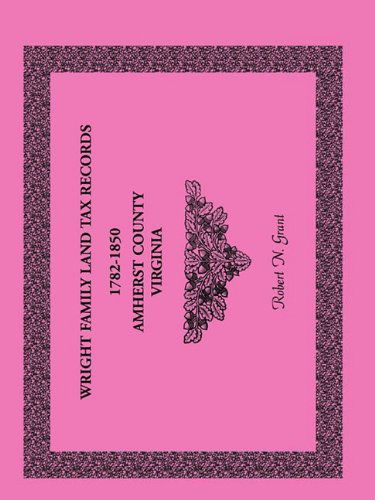 WRIGHT FAMILY LAND TAX RECORDS
1782-1850
AMHERST COUNTY
VIRGINIA

Robert N. Grant